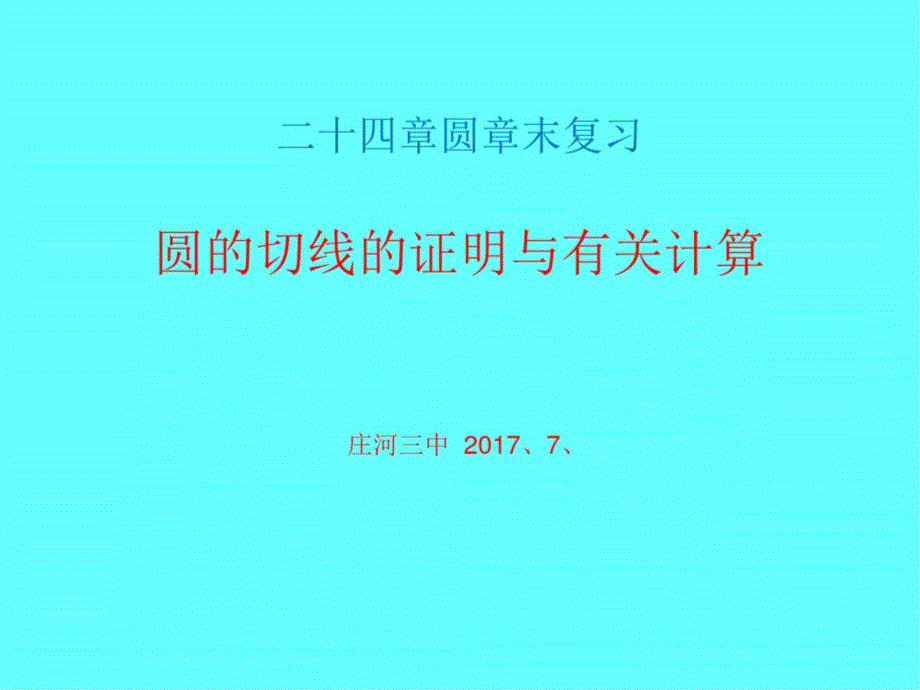 二十四章圆章末复习

圆的切线的证明与有关计算

庄河三中 2017、7、